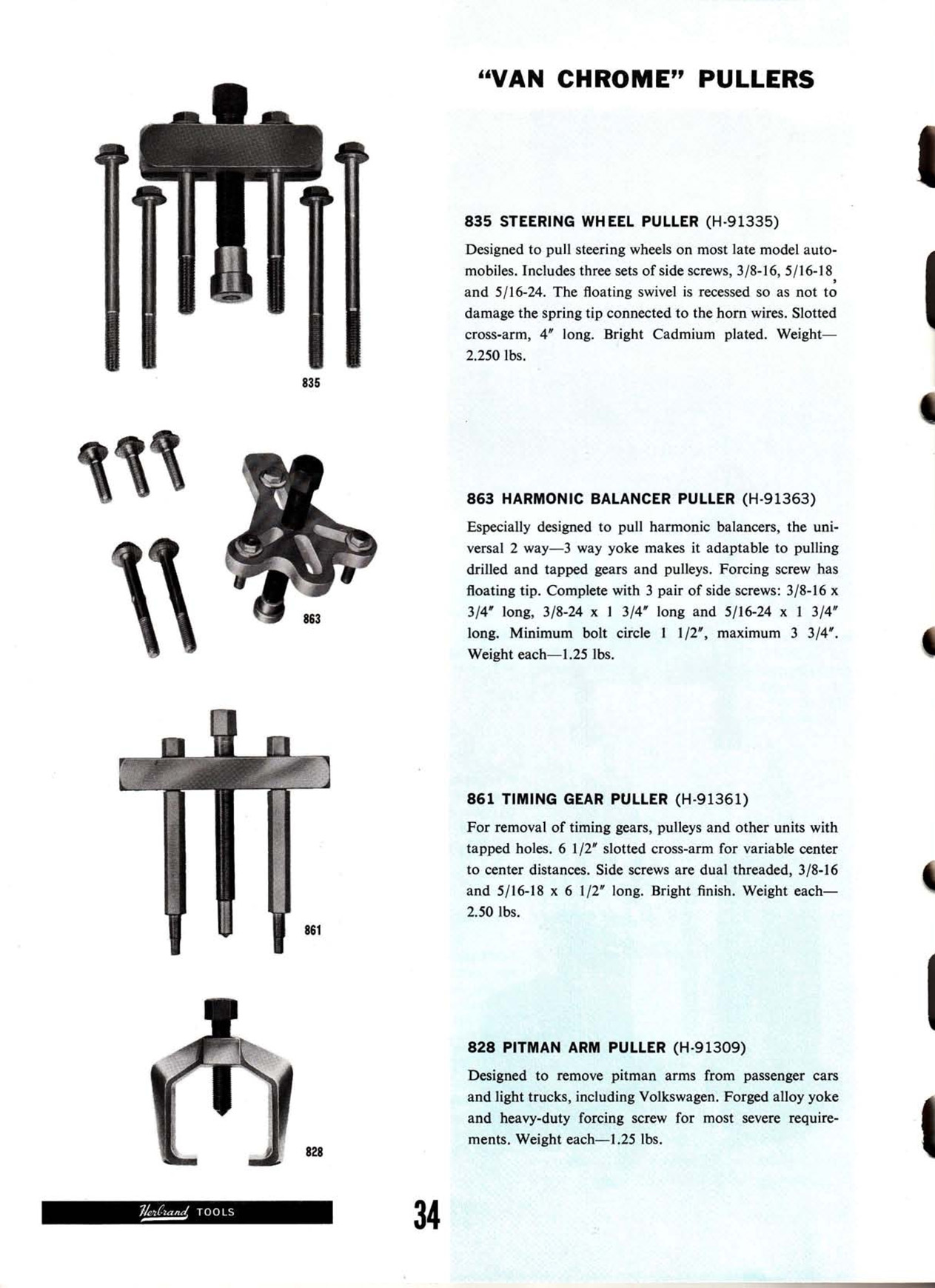 "VAN CHROME" PULLERS

835

835 STEERING WHEEL PULLER (H-91335)

Designed to pull steering wheels on most late model automobiles. Includes three sets of side screws, 3/8-16, 5/16-18, and 5/16-24. The floating swivel is recessed so as not to damage the spring tip connected to the horn wires. Slotted cross-arm, 4″ long. Bright Cadmium plated. Weight—2.250 lbs.

863

863 HARMONIC BALANCER PULLER (H-91363)

Especially designed to pull harmonic balancers, the universal 2 way—3 way yoke makes it adaptable to pulling drilled and tapped gears and pulleys. Forcing screw has floating tip. Complete with 3 pair of side screws: 3/8-16 x 3/4″ long, 3/8-24 x 1 3/4″ long and 5/16-24 x 1 3/4″ long. Minimum bolt circle 1 1/2″, maximum 3 3/4″. Weight each—1.25 lbs.

861

861 TIMING GEAR PULLER (H-91361)

For removal of timing gears, pulleys and other units with tapped holes. 6 1/2″ slotted cross-arm for variable center to center distances. Side screws are dual threaded, 3/8-16 and 5/16-18 x 6 1/2″ long. Bright finish. Weight each—2.50 lbs.

828

828 PITMAN ARM PULLER (H-91309)

Designed to remove pitman arms from passenger cars and light trucks, including Volkswagen. Forged alloy yoke and heavy-duty forcing screw for most severe requirements. Weight each—1.25 lbs.

Herbrand TOOLS

34